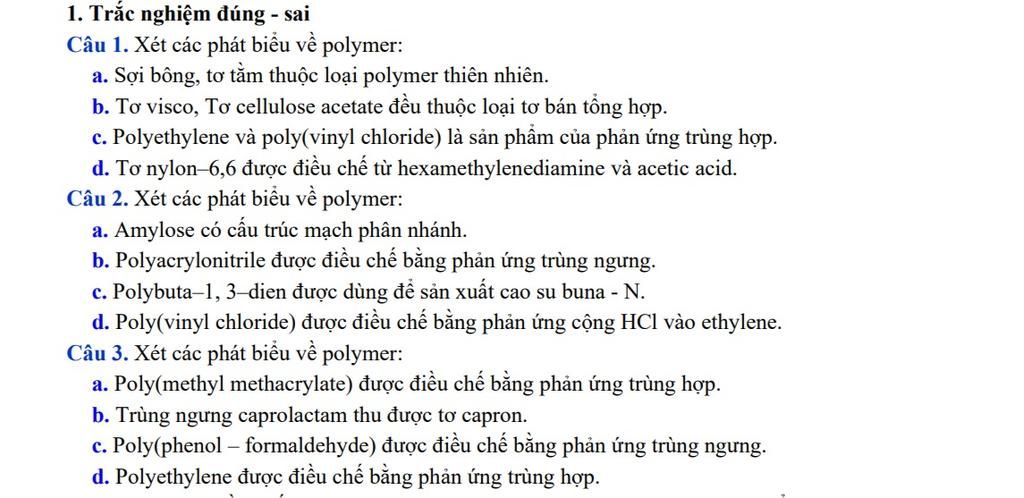 1. Trắc nghiệm đúng - sai

Câu 1. Xét các phát biểu về polymer:

a. Sợi bông, tơ tằm thuộc loại polymer thiên nhiên.

b. Tơ visco, Tơ cellulose acetate đều thuộc loại tơ bán tổng hợp.

c. Polyethylene và poly(vinyl chloride) là sản phẩm của phản ứng trùng hợp.

d. Tơ nylon–6,6 được điều chế từ hexamethylenediamine và acetic acid.

Câu 2. Xét các phát biểu về polymer:

a. Amylose có cấu trúc mạch phân nhánh.

b. Polyacrylonitrile được điều chế bằng phản ứng trùng ngưng.

c. Polybuta–1, 3–dien được dùng để sản xuất cao su buna - N.

d. Poly(vinyl chloride) được điều chế bằng phản ứng cộng HCl vào ethylene.

Câu 3. Xét các phát biểu về polymer:

a. Poly(methyl methacrylate) được điều chế bằng phản ứng trùng hợp.

b. Trùng ngưng caprolactam thu được tơ capron.

c. Poly(phenol – formaldehyde) được điều chế bằng phản ứng trùng ngưng.

d. Polyethylene được điều chế bằng phản ứng trùng hợp.